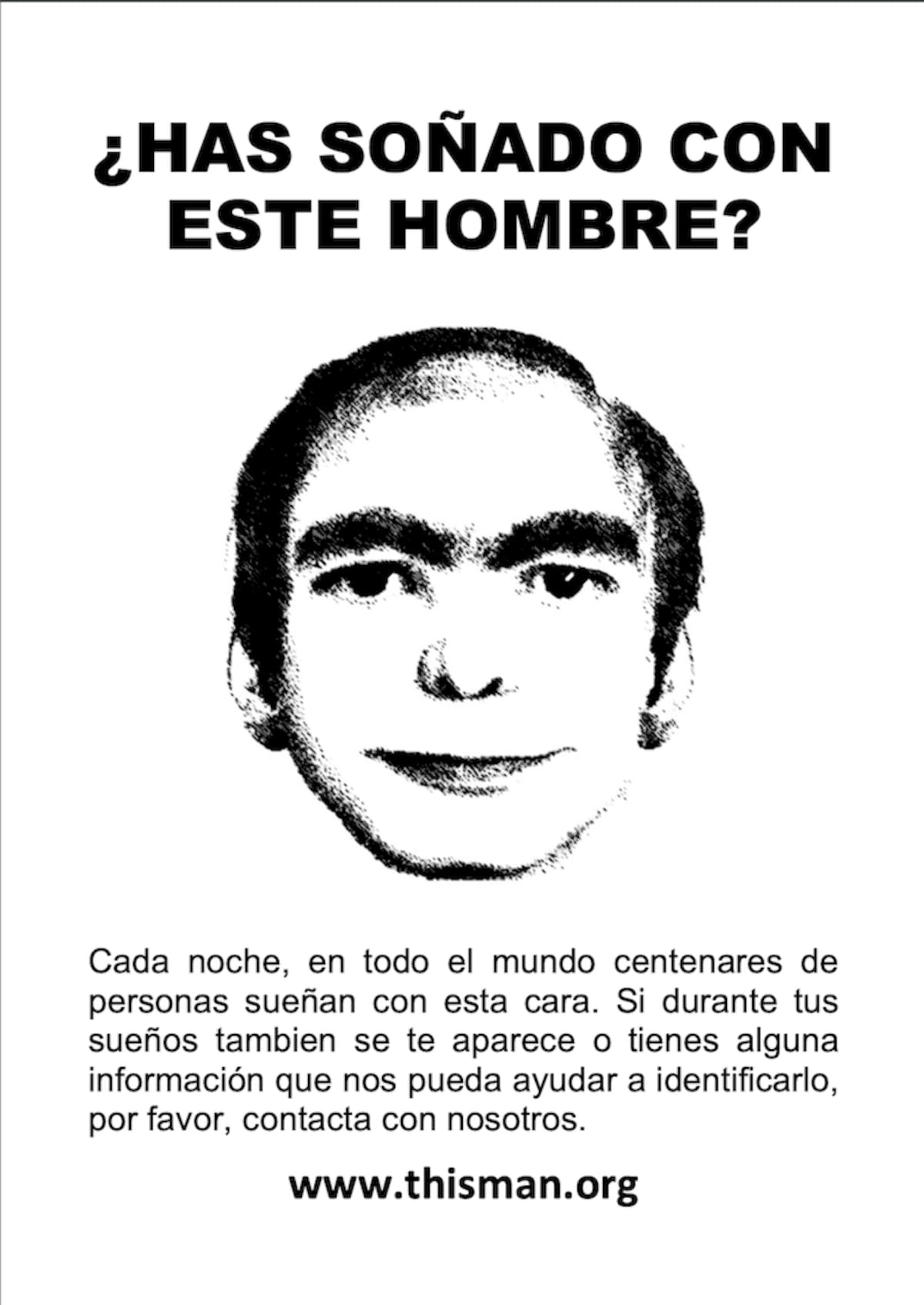 ¿HAS SOÑADO CON ESTE HOMBRE?

Cada noche, en todo el mundo centenares de personas sueñan con esta cara. Si durante tus sueños tambien se te aparece o tienes alguna información que nos pueda ayudar a identificarlo, por favor, contacta con nosotros.

www.thisman.org